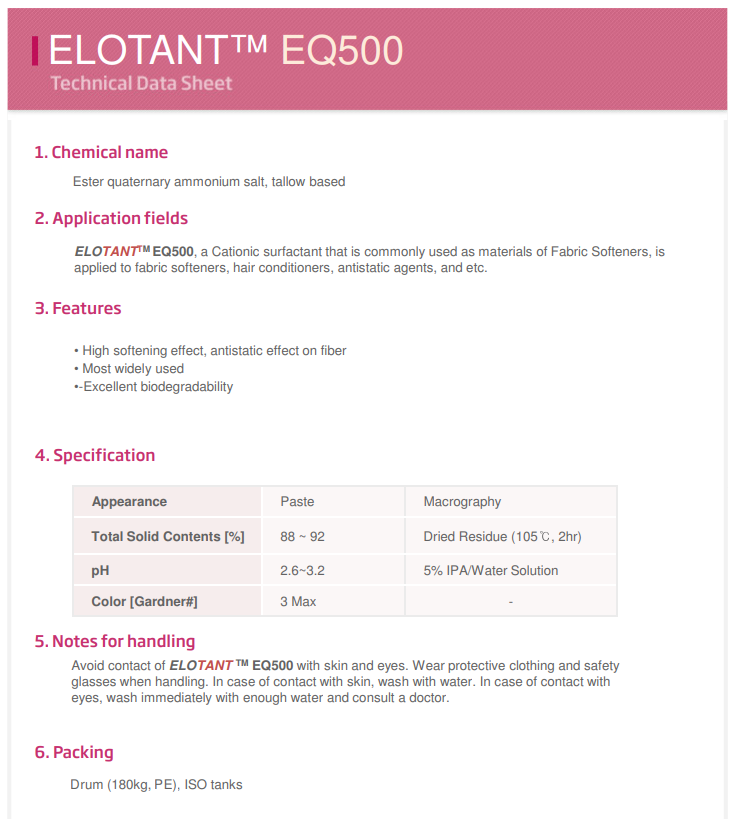 ELOTANT™ EQ500
Technical Data Sheet

1. Chemical name

Ester quaternary ammonium salt, tallow based

2. Application fields

ELOTANT™ EQ500, a Cationic surfactant that is commonly used as materials of Fabric Softeners, is applied to fabric softeners, hair conditioners, antistatic agents, and etc.

3. Features

• High softening effect, antistatic effect on fiber
• Most widely used
•-Excellent biodegradability

4. Specification

| Appearance | Paste | Macrography |
|---|---|---|
| Total Solid Contents [%] | 88 ~ 92 | Dried Residue (105℃, 2hr) |
| pH | 2.6~3.2 | 5% IPA/Water Solution |
| Color [Gardner#] | 3 Max | - |

5. Notes for handling

Avoid contact of ELOTANT™ EQ500 with skin and eyes. Wear protective clothing and safety glasses when handling. In case of contact with skin, wash with water. In case of contact with eyes, wash immediately with enough water and consult a doctor.

6. Packing

Drum (180kg, PE), ISO tanks